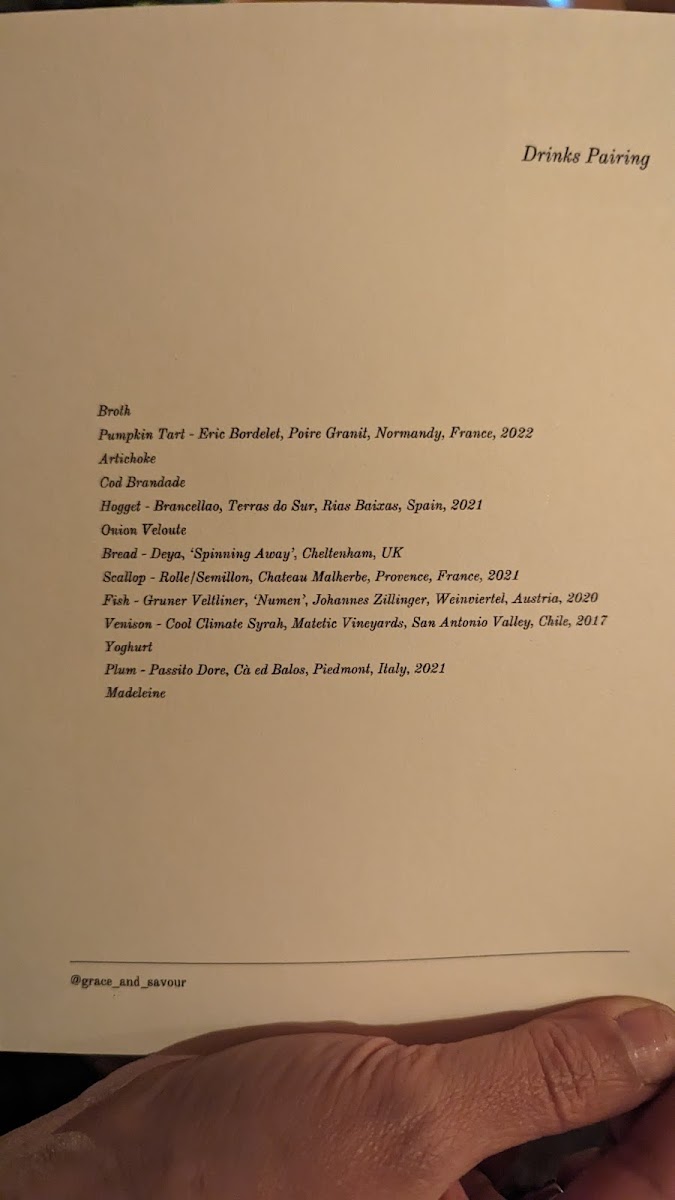 Drinks Pairing

Broth
Pumpkin Tart - Eric Bordelet, Poire Granit, Normandy, France, 2022
Artichoke
Cod Brandade
Hogget - Brancellao, Terras do Sur, Rias Baixas, Spain, 2021
Onion Veloute
Bread - Deya, 'Spinning Away', Cheltenham, UK
Scallop - Rolle/Semillon, Chateau Malherbe, Provence, France, 2021
Fish - Gruner Veltliner, 'Numen', Johannes Zillinger, Weinviertel, Austria, 2020
Venison - Cool Climate Syrah, Matetic Vineyards, San Antonio Valley, Chile, 2017
Yoghurt
Plum - Passito Dore, Cà ed Balos, Piedmont, Italy, 2021
Madeleine

@grace_and_savour